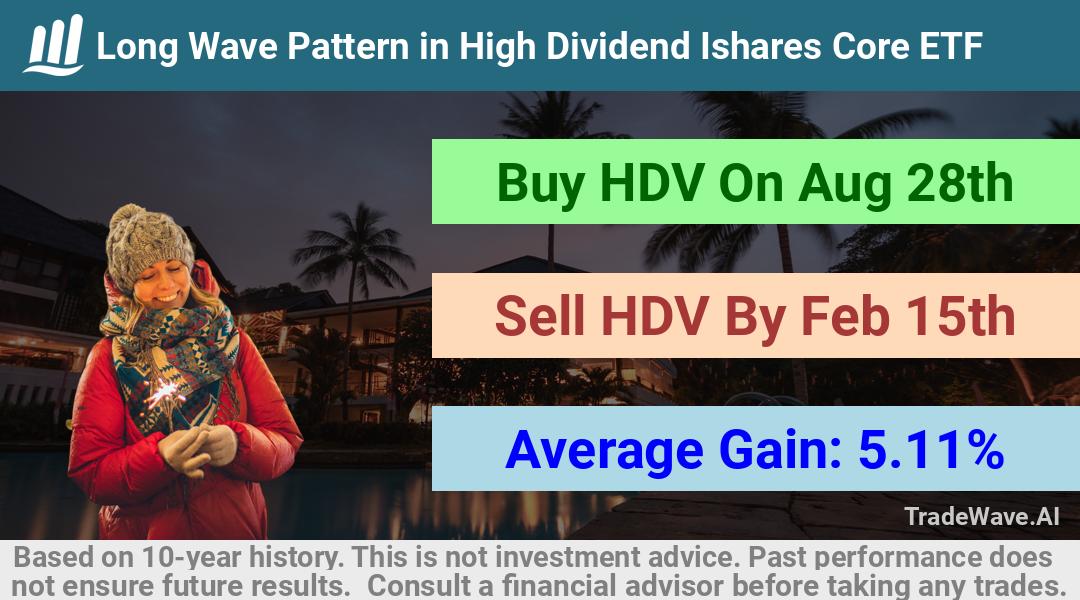 Long Wave Pattern in High Dividend Ishares Core ETF

Buy HDV On Aug 28th

Sell HDV By Feb 15th

Average Gain: 5.11%

TradeWave.AI

Based on 10-year history. This is not investment advice. Past performance does not ensure future results. Consult a financial advisor before taking any trades.